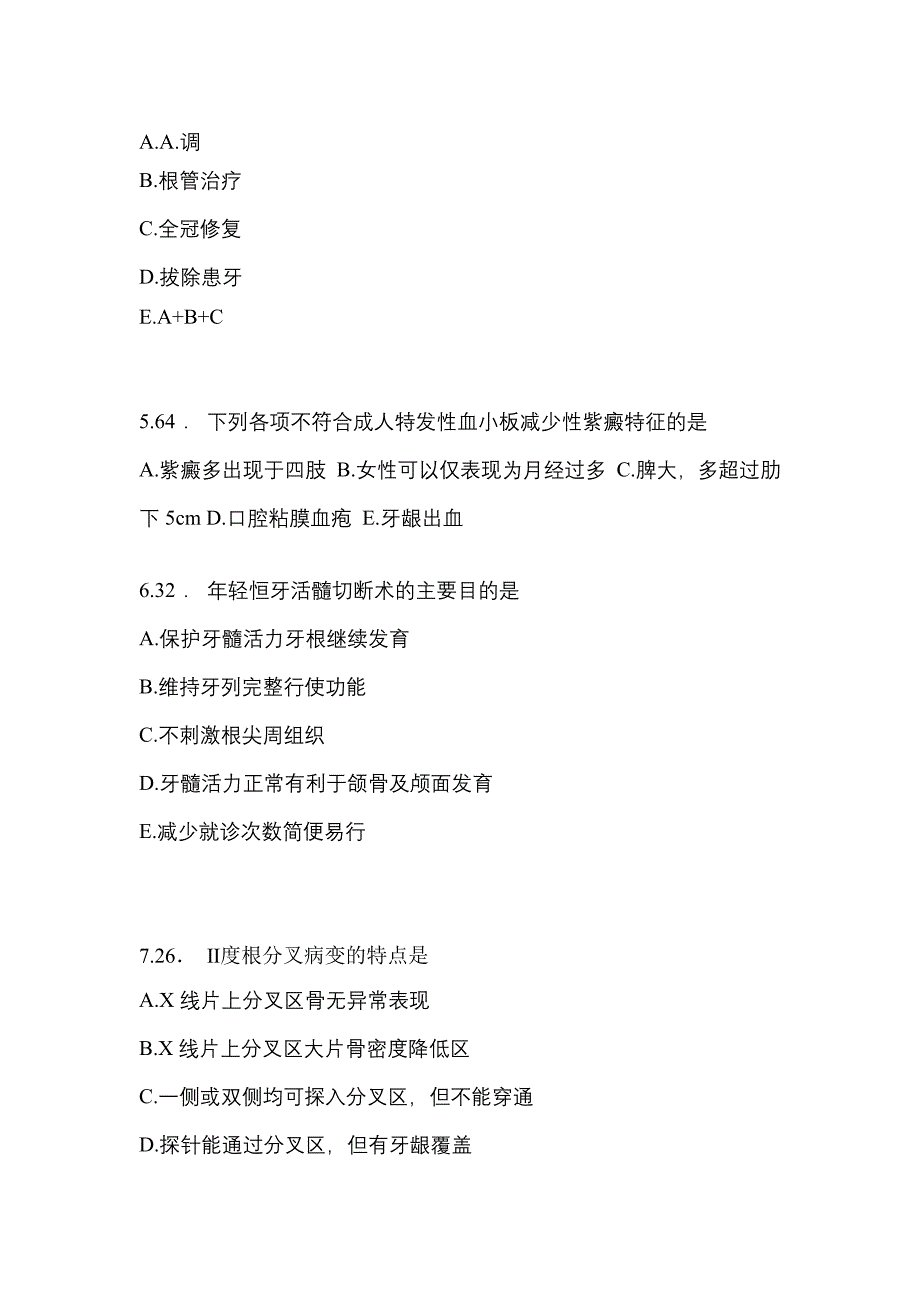 A.A.调

B.根管治疗

C.全冠修复

D.拔除患牙

E.A+B+C

5.64． 下列各项不符合成人特发性血小板减少性紫癜特征的是

A.紫癜多出现于四肢 B.女性可以仅表现为月经过多 C.脾大，多超过肋下 5cm D.口腔粘膜血疱 E.牙龈出血

6.32． 年轻恒牙活髓切断术的主要目的是

A.保护牙髓活力牙根继续发育

B.维持牙列完整行使功能

C.不刺激根尖周组织

D.牙髓活力正常有利于颌骨及颅面发育

E.减少就诊次数简便易行

7.26． II度根分叉病变的特点是

A.X 线片上分叉区骨无异常表现

B.X 线片上分叉区大片骨密度降低区

C.一侧或双侧均可探入分叉区，但不能穿通

D.探针能通过分叉区，但有牙龈覆盖